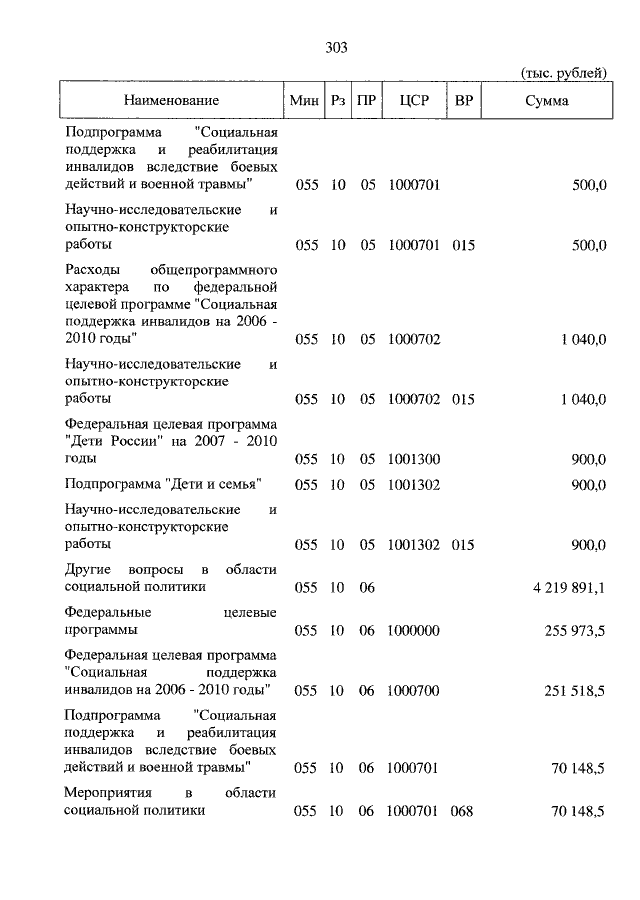 303

(тыс. рублей)

| Наименование | Мин | Рз | ПР | ЦСР | ВР | Сумма |
|---|---|---|---|---|---|---|
| Подпрограмма "Социальная поддержка и реабилитация инвалидов вследствие боевых действий и военной травмы" | 055 | 10 | 05 | 1000701 | | 500,0 |
| Научно-исследовательские и опытно-конструкторские работы | 055 | 10 | 05 | 1000701 | 015 | 500,0 |
| Расходы общепрограммного характера по федеральной целевой программе "Социальная поддержка инвалидов на 2006 - 2010 годы" | 055 | 10 | 05 | 1000702 | | 1 040,0 |
| Научно-исследовательские и опытно-конструкторские работы | 055 | 10 | 05 | 1000702 | 015 | 1 040,0 |
| Федеральная целевая программа "Дети России" на 2007 - 2010 годы | 055 | 10 | 05 | 1001300 | | 900,0 |
| Подпрограмма "Дети и семья" | 055 | 10 | 05 | 1001302 | | 900,0 |
| Научно-исследовательские и опытно-конструкторские работы | 055 | 10 | 05 | 1001302 | 015 | 900,0 |
| Другие вопросы в области социальной политики | 055 | 10 | 06 | | | 4 219 891,1 |
| Федеральные целевые программы | 055 | 10 | 06 | 1000000 | | 255 973,5 |
| Федеральная целевая программа "Социальная поддержка инвалидов на 2006 - 2010 годы" | 055 | 10 | 06 | 1000700 | | 251 518,5 |
| Подпрограмма "Социальная поддержка и реабилитация инвалидов вследствие боевых действий и военной травмы" | 055 | 10 | 06 | 1000701 | | 70 148,5 |
| Мероприятия в области социальной политики | 055 | 10 | 06 | 1000701 | 068 | 70 148,5 |